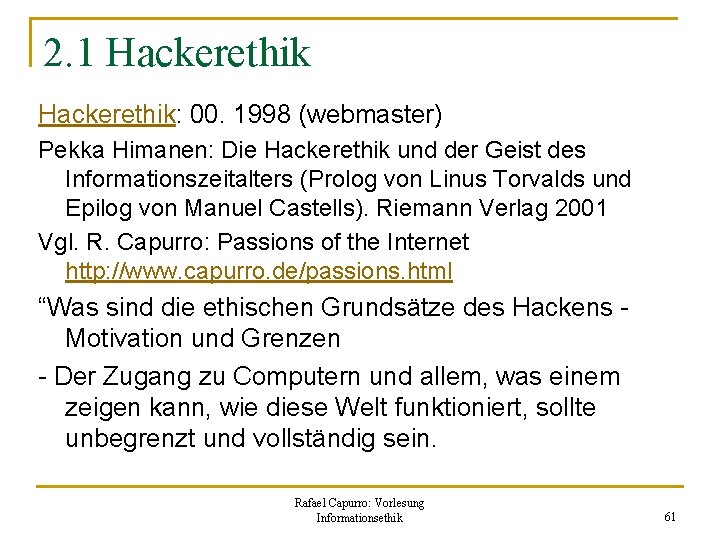 2.1 Hackerethik

Hackerethik: 00. 1998 (webmaster)

Pekka Himanen: Die Hackerethik und der Geist des Informationszeitalters (Prolog von Linus Torvalds und Epilog von Manuel Castells). Riemann Verlag 2001

Vgl. R. Capurro: Passions of the Internet http://www.capurro.de/passions.html

“Was sind die ethischen Grundsätze des Hackens - Motivation und Grenzen

- Der Zugang zu Computern und allem, was einem zeigen kann, wie diese Welt funktioniert, sollte unbegrenzt und vollständig sein.

Rafael Capurro: Vorlesung Informationsethik

61